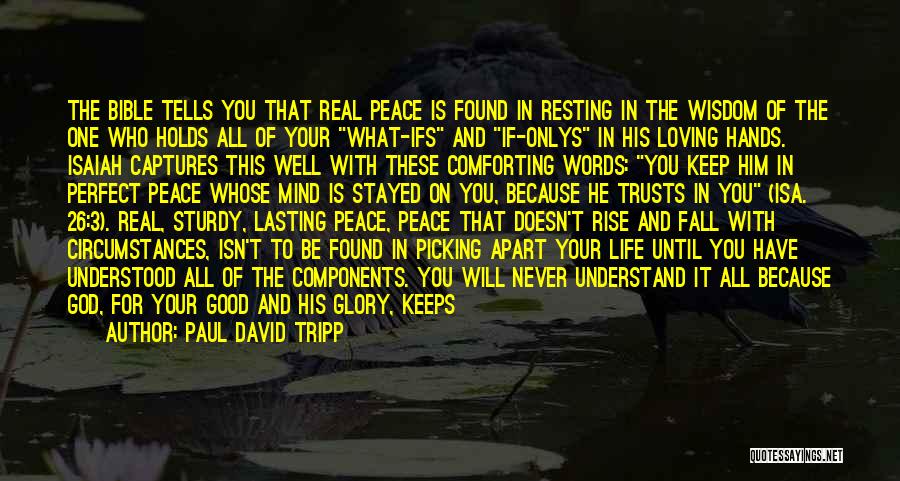 THE BIBLE TELLS YOU THAT REAL PEACE IS FOUND IN RESTING IN THE WISDOM OF THE ONE WHO HOLDS ALL OF YOUR "WHAT-IFS" AND "IF-ONLYS" IN HIS LOVING HANDS. ISAIAH CAPTURES THIS WELL WITH THESE COMFORTING WORDS: "YOU KEEP HIM IN PERFECT PEACE WHOSE MIND IS STAYED ON YOU, BECAUSE HE TRUSTS IN YOU" (ISA. 26:3). REAL, STURDY, LASTING PEACE, PEACE THAT DOESN'T RISE AND FALL WITH CIRCUMSTANCES, ISN'T TO BE FOUND IN PICKING APART YOUR LIFE UNTIL YOU HAVE UNDERSTOOD ALL OF THE COMPONENTS. YOU WILL NEVER UNDERSTAND IT ALL BECAUSE GOD, FOR YOUR GOOD AND HIS GLORY, KEEPS

AUTHOR: PAUL DAVID TRIPP

QUOTESSAYINGS.NET